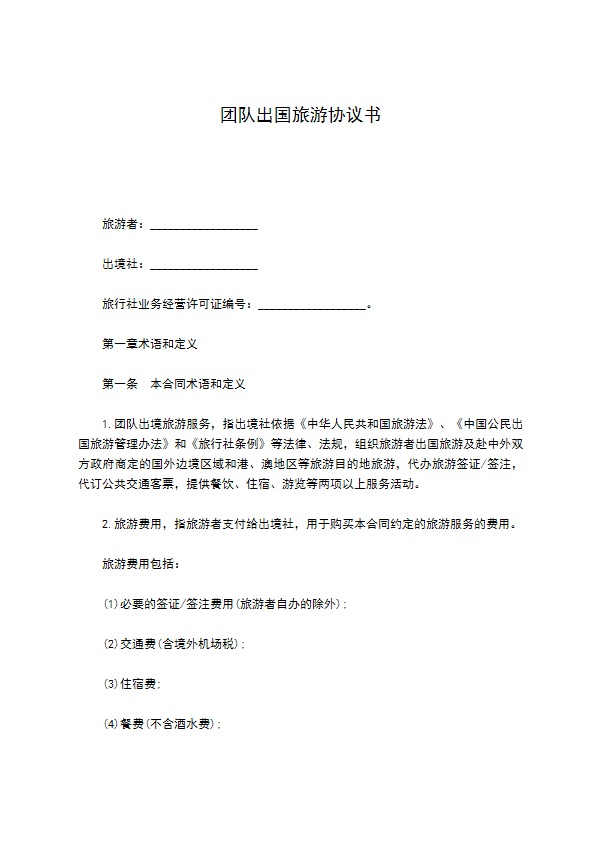 团队出国旅游协议书

旅游者：__________________

出境社：__________________

旅行社业务经营许可证编号：__________________。

第一章术语和定义

第一条　本合同术语和定义

1. 团队出境旅游服务，指出境社依据《中华人民共和国旅游法》、《中国公民出国旅游管理办法》和《旅行社条例》等法律、法规，组织旅游者出国旅游及赴中外双方政府商定的国外边境区域和港、澳地区等旅游目的地旅游，代办旅游签证/签注，代订公共交通客票，提供餐饮、住宿、游览等两项以上服务活动。

2. 旅游费用，指旅游者支付给出境社，用于购买本合同约定的旅游服务的费用。

旅游费用包括：

⑴ 必要的签证/签注费用(旅游者自办的除外)；

⑵ 交通费(含境外机场税)；

⑶ 住宿费；

⑷ 餐费(不含酒水费)；